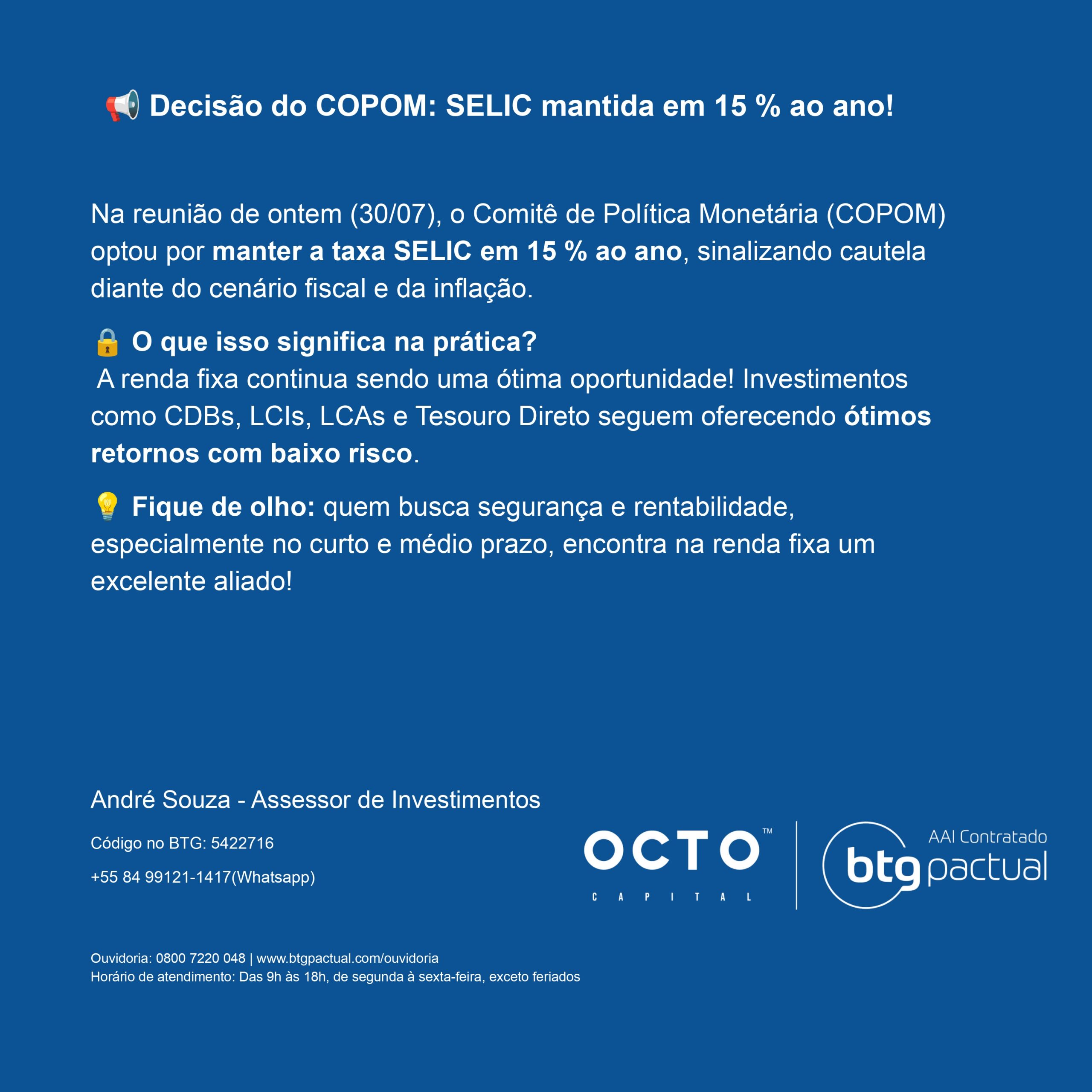 📢 Decisão do COPOM: SELIC mantida em 15 % ao ano!

Na reunião de ontem (30/07), o Comitê de Política Monetária (COPOM) optou por manter a taxa SELIC em 15 % ao ano, sinalizando cautela diante do cenário fiscal e da inflação.

🔒 O que isso significa na prática?
A renda fixa continua sendo uma ótima oportunidade! Investimentos como CDBs, LCIs, LCAs e Tesouro Direto seguem oferecendo ótimos retornos com baixo risco.

💡 Fique de olho: quem busca segurança e rentabilidade, especialmente no curto e médio prazo, encontra na renda fixa um excelente aliado!

André Souza - Assessor de Investimentos

Código no BTG: 5422716

+55 84 99121-1417(Whatsapp)

OCTO™
CAPITAL

AAI Contratado
btg pactual

Ouvidoria: 0800 7220 048 | www.btgpactual.com/ouvidoria
Horário de atendimento: Das 9h às 18h, de segunda à sexta-feira, exceto feriados